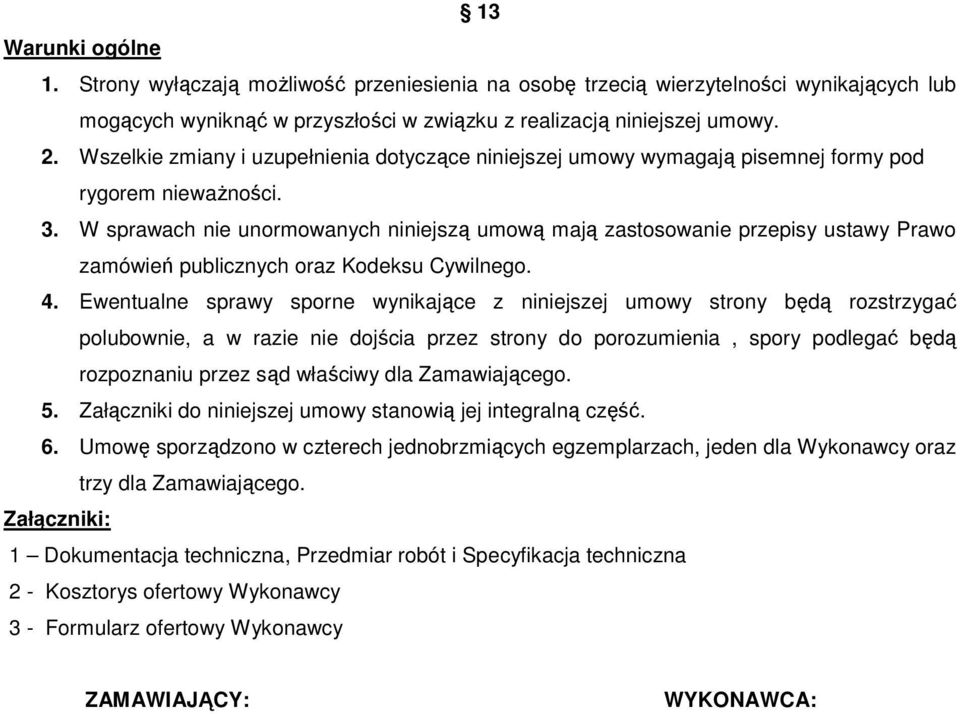 § 13

Warunki ogólne

1. Strony wyłączają możliwość przeniesienia na osobę trzecią wierzytelności wynikających lub mogących wyniknąć w przyszłości w związku z realizacją niniejszej umowy.

2. Wszelkie zmiany i uzupełnienia dotyczące niniejszej umowy wymagają pisemnej formy pod rygorem nieważności.

3. W sprawach nie unormowanych niniejszą umową mają zastosowanie przepisy ustawy Prawo zamówień publicznych oraz Kodeksu Cywilnego.

4. Ewentualne sprawy sporne wynikające z niniejszej umowy strony będą rozstrzygać polubownie, a w razie nie dojścia przez strony do porozumienia , spory podlegać będą rozpoznaniu przez sąd właściwy dla Zamawiającego.

5. Załączniki do niniejszej umowy stanowią jej integralną część.

6. Umowę sporządzono w czterech jednobrzmiących egzemplarzach, jeden dla Wykonawcy oraz trzy dla Zamawiającego.

Załączniki:

1 – Dokumentacja techniczna, Przedmiar robót i Specyfikacja techniczna

2 - Kosztorys ofertowy Wykonawcy

3 - Formularz ofertowy Wykonawcy

ZAMAWIAJĄCY:

WYKONAWCA: